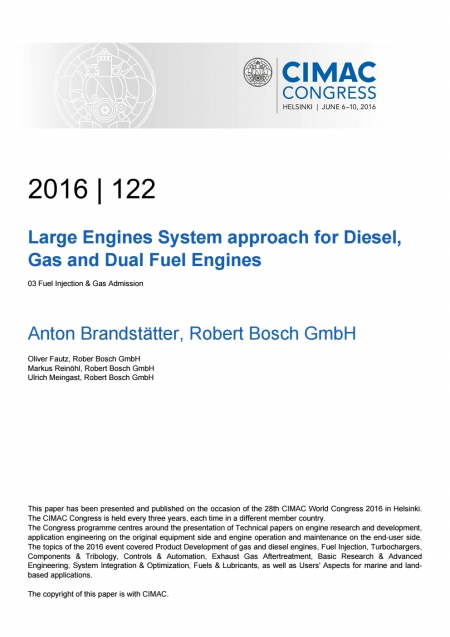 CIMAC CONGRESS
HELSINKI | JUNE 6–10, 2016

2016 | 122

Large Engines System approach for Diesel, Gas and Dual Fuel Engines

03 Fuel Injection & Gas Admission

Anton Brandstätter, Robert Bosch GmbH

Oliver Fautz, Rober Bosch GmbH
Markus Reinöhl, Robert Bosch GmbH
Ulrich Meingast, Robert Bosch GmbH

This paper has been presented and published on the occasion of the 28th CIMAC World Congress 2016 in Helsinki. The CIMAC Congress is held every three years, each time in a different member country.
The Congress programme centres around the presentation of Technical papers on engine research and development, application engineering on the original equipment side and engine operation and maintenance on the end-user side. The topics of the 2016 event covered Product Development of gas and diesel engines, Fuel Injection, Turbochargers, Components & Tribology, Controls & Automation, Exhaust Gas Aftertreatment, Basic Research & Advanced Engineering, System Integration & Optimization, Fuels & Lubricants, as well as Users' Aspects for marine and land-based applications.

The copyright of this paper is with CIMAC.